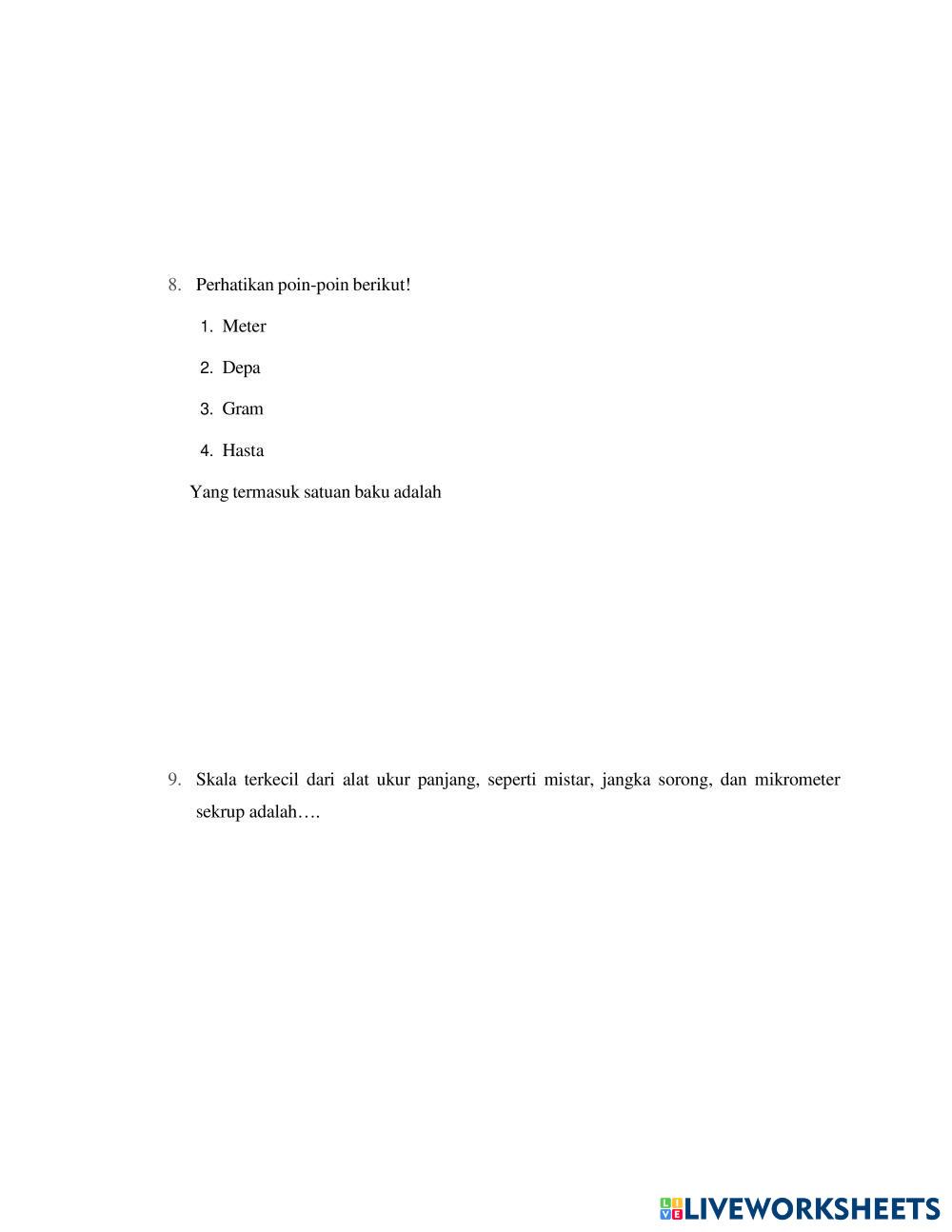 8. Perhatikan poin-poin berikut!

1. Meter

2. Depa

3. Gram

4. Hasta

Yang termasuk satuan baku adalah

9. Skala terkecil dari alat ukur panjang, seperti mistar, jangka sorong, dan mikrometer sekrup adalah….

LIVEWORKSHEETS